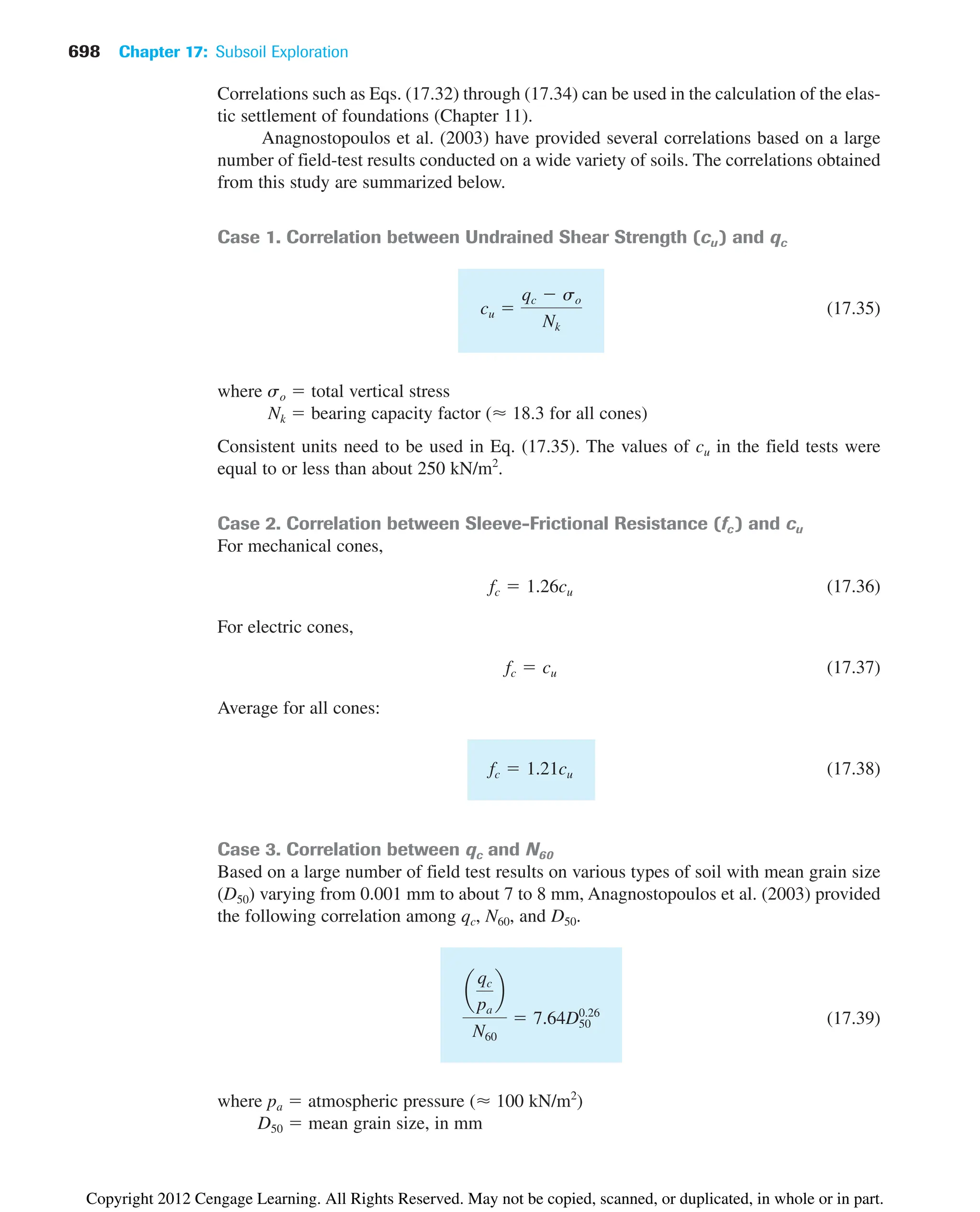 698 Chapter 17: Subsoil Exploration

Correlations such as Eqs. (17.32) through (17.34) can be used in the calculation of the elastic settlement of foundations (Chapter 11).

Anagnostopoulos et al. (2003) have provided several correlations based on a large number of field-test results conducted on a wide variety of soils. The correlations obtained from this study are summarized below.

Case 1. Correlation between Undrained Shear Strength ($c_u$) and $q_c$

$c_u = \frac{q_c - \sigma_o}{N_k}$ (17.35)

where $\sigma_o$ = total vertical stress
$N_k$ = bearing capacity factor ($\approx$ 18.3 for all cones)

Consistent units need to be used in Eq. (17.35). The values of $c_u$ in the field tests were equal to or less than about 250 kN/m$^2$.

Case 2. Correlation between Sleeve-Frictional Resistance ($f_c$) and $c_u$
For mechanical cones,

$f_c = 1.26c_u$ (17.36)

For electric cones,

$f_c = c_u$ (17.37)

Average for all cones:

$f_c = 1.21c_u$ (17.38)

Case 3. Correlation between $q_c$ and $N_{60}$
Based on a large number of field test results on various types of soil with mean grain size ($D_{50}$) varying from 0.001 mm to about 7 to 8 mm, Anagnostopoulos et al. (2003) provided the following correlation among $q_c$, $N_{60}$, and $D_{50}$.

$\frac{\left(\frac{q_c}{p_a}\right)}{N_{60}} = 7.64D_{50}^{0.26}$ (17.39)

where $p_a$ = atmospheric pressure ($\approx$ 100 kN/m$^2$)
$D_{50}$ = mean grain size, in mm

Copyright 2012 Cengage Learning. All Rights Reserved. May not be copied, scanned, or duplicated, in whole or in part.